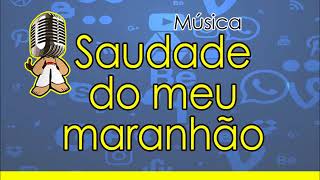 Música
Saudade do meu maranhão